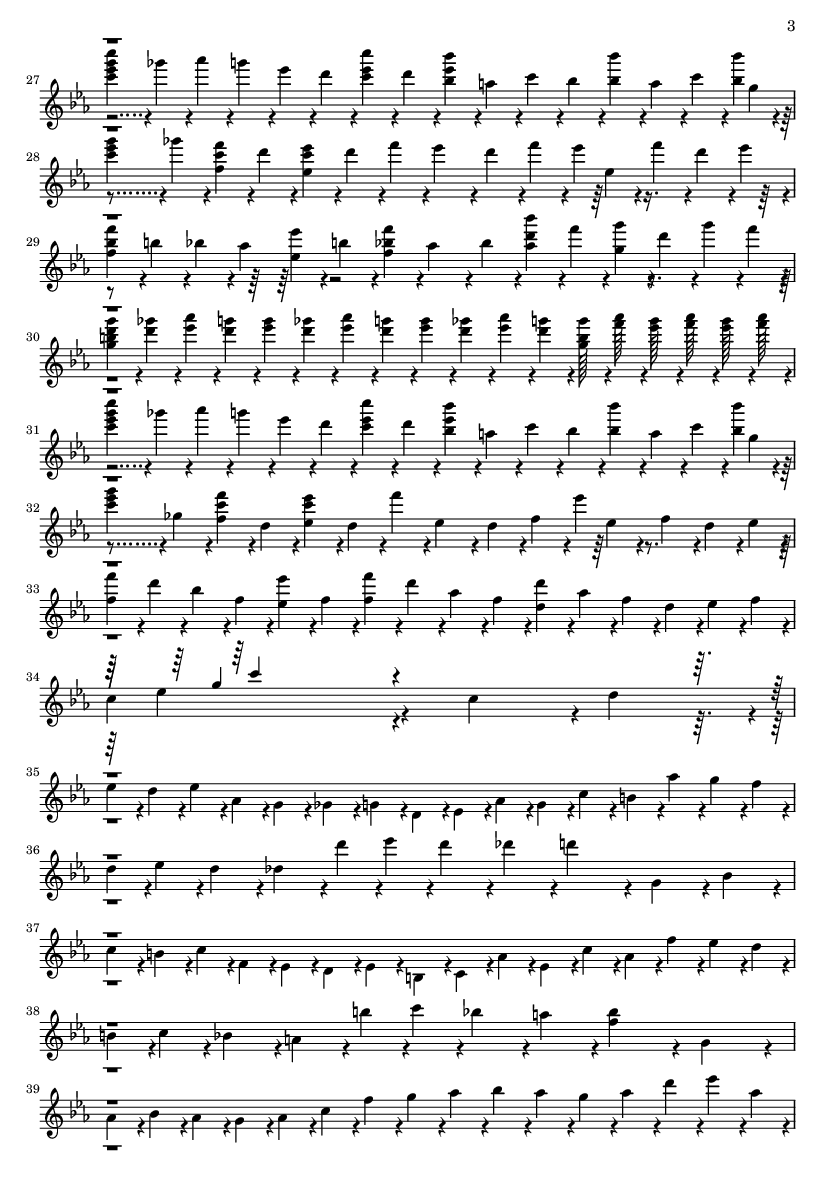 3

27

28

29

30

31

32

33

34

35

36

37

38

39